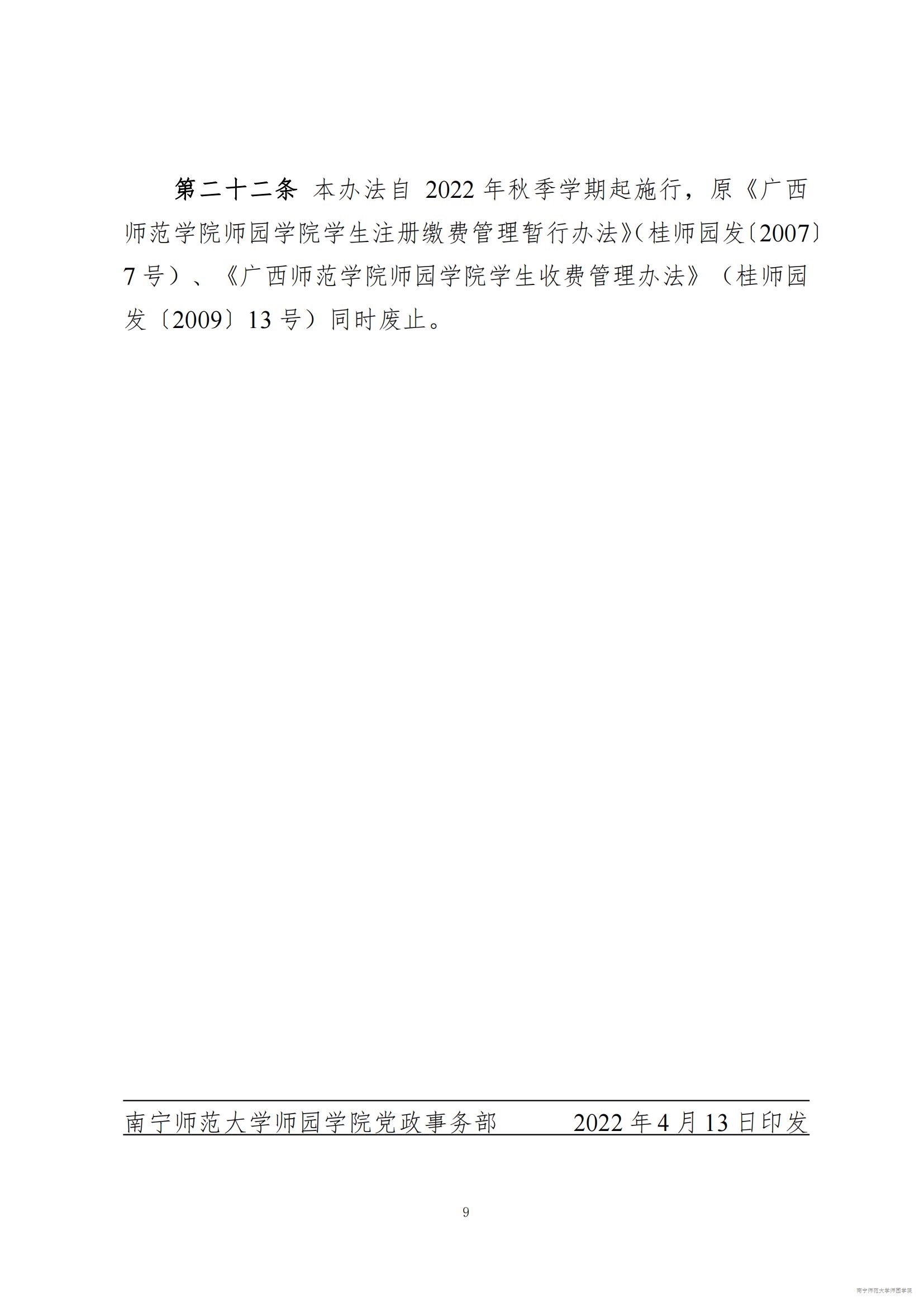 第二十二条 本办法自2022年秋季学期起施行，原《广西师范学院师园学院学生注册缴费管理暂行办法》（桂师园发〔2007〕7号）、《广西师范学院师园学院学生收费管理办法》（桂师园发〔2009〕13号）同时废止。

南宁师范大学师园学院党政事务部 2022年4月13日印发

9

南宁师范大学师园学院